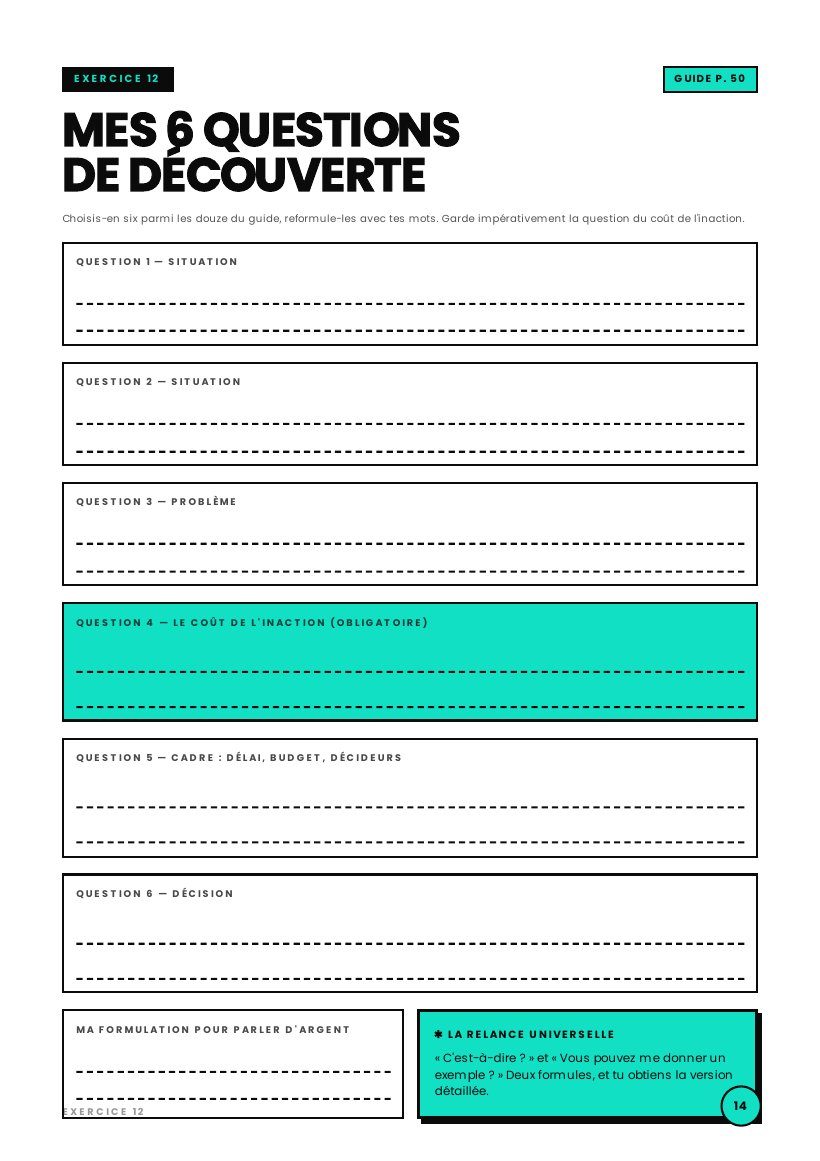 EXERCICE 12

GUIDE P. 50

MES 6 QUESTIONS DE DÉCOUVERTE

Choisis-en six parmi les douze du guide, reformule-les avec tes mots. Garde impérativement la question du coût de l'inaction.

QUESTION 1 — SITUATION

QUESTION 2 — SITUATION

QUESTION 3 — PROBLÈME

QUESTION 4 — LE COÛT DE L'INACTION (OBLIGATOIRE)

QUESTION 5 — CADRE : DÉLAI, BUDGET, DÉCIDEURS

QUESTION 6 — DÉCISION

MA FORMULATION POUR PARLER D'ARGENT

✱ LA RELANCE UNIVERSELLE

« C'est-à-dire ? » et « Vous pouvez me donner un exemple ? » Deux formules, et tu obtiens la version détaillée.

EXERCICE 12

14